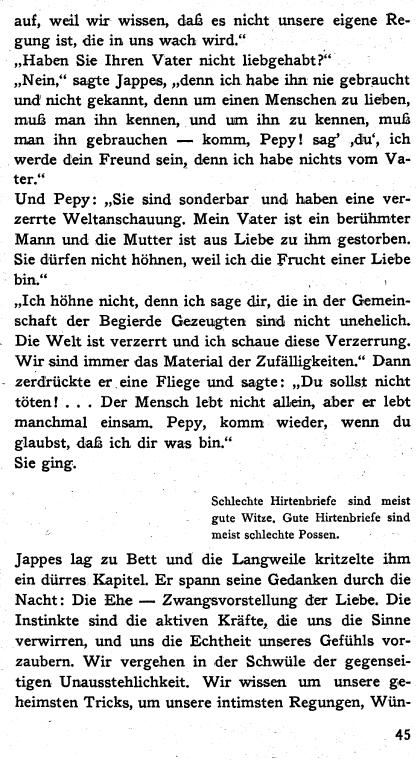 auf, weil wir wissen, daß es nicht unsere eigene Regung ist, die in uns wach wird."
„Haben Sie Ihren Vater nicht liebgehabt?"
„Nein," sagte Jappes, „denn ich habe ihn nie gebraucht und nicht gekannt, denn um einen Menschen zu lieben, muß man ihn kennen, und um ihn zu kennen, muß man ihn gebrauchen — komm, Pepy! sag' ‚du', ich werde dein Freund sein, denn ich habe nichts vom Vater."
Und Pepy: „Sie sind sonderbar und haben eine verzerrte Weltanschauung. Mein Vater ist ein berühmter Mann und die Mutter ist aus Liebe zu ihm gestorben. Sie dürfen nicht höhnen, weil ich die Frucht einer Liebe bin."
„Ich höhne nicht, denn ich sage dir, die in der Gemeinschaft der Begierde Gezeugten sind nicht unehelich. Die Welt ist verzerrt und ich schaue diese Verzerrung. Wir sind immer das Material der Zufälligkeiten." Dann zerdrückte er eine Fliege und sagte: „Du sollst nicht töten! . . . Der Mensch lebt nicht allein, aber er lebt manchmal einsam. Pepy, komm wieder, wenn du glaubst, daß ich dir was bin."
Sie ging.

Schlechte Hirtenbriefe sind meist gute Witze. Gute Hirtenbriefe sind meist schlechte Possen.

Jappes lag zu Bett und die Langweile kritzelte ihm ein dürres Kapitel. Er spann seine Gedanken durch die Nacht: Die Ehe — Zwangsvorstellung der Liebe. Die Instinkte sind die aktiven Kräfte, die uns die Sinne verwirren, und uns die Echtheit unseres Gefühls vorzaubern. Wir vergehen in der Schwüle der gegenseitigen Unausstehlichkeit. Wir wissen um unsere geheimsten Tricks, um unsere intimsten Regungen, Wün-

45